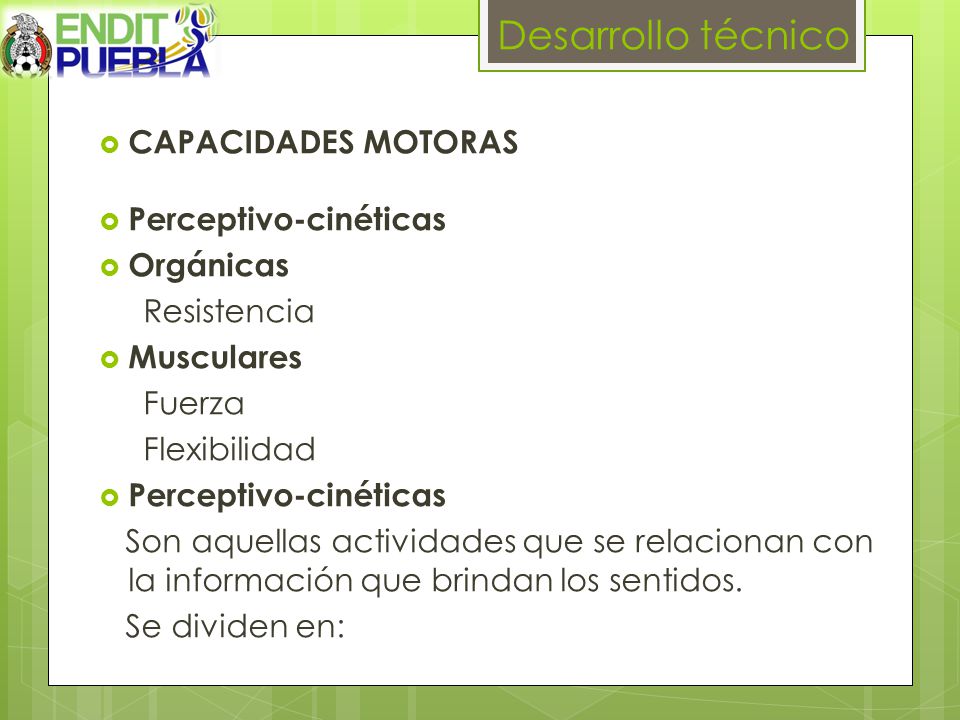 ENDIT PUEBLA

Desarrollo técnico

CAPACIDADES MOTORAS

Perceptivo-cinéticas

Orgánicas

Resistencia

Musculares

Fuerza

Flexibilidad

Perceptivo-cinéticas

Son aquellas actividades que se relacionan con la información que brindan los sentidos.

Se dividen en: